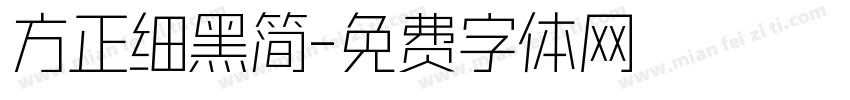 方正细黑简-免费字体网

www.mian fei zi ti.com